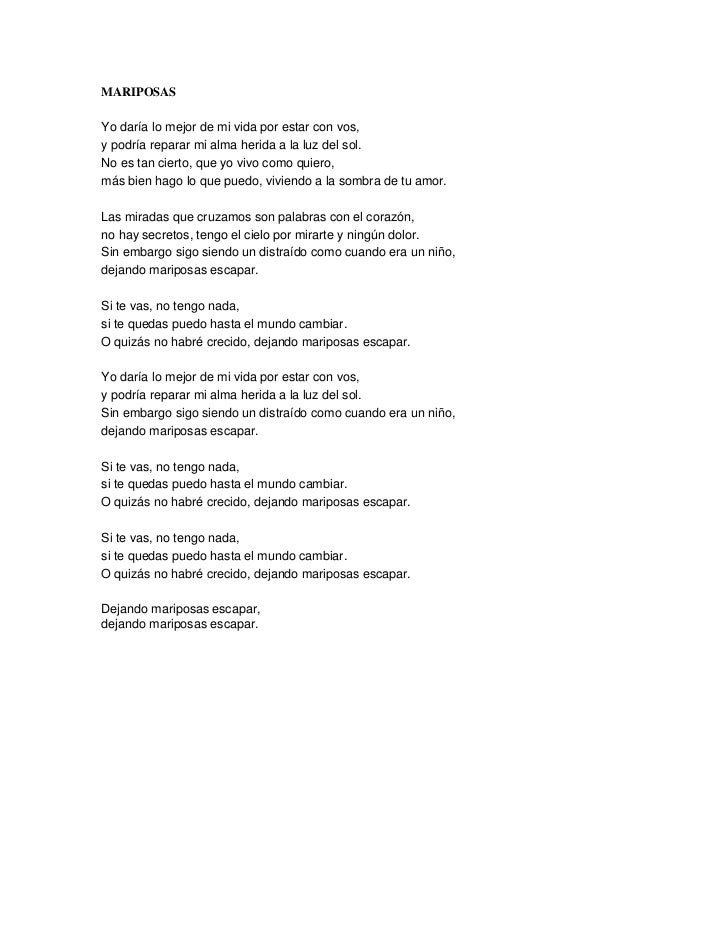 MARIPOSAS

Yo daría lo mejor de mi vida por estar con vos,
y podría reparar mi alma herida a la luz del sol.
No es tan cierto, que yo vivo como quiero,
más bien hago lo que puedo, viviendo a la sombra de tu amor.

Las miradas que cruzamos son palabras con el corazón,
no hay secretos, tengo el cielo por mirarte y ningún dolor.
Sin embargo sigo siendo un distraído como cuando era un niño,
dejando mariposas escapar.

Si te vas, no tengo nada,
si te quedas puedo hasta el mundo cambiar.
O quizás no habré crecido, dejando mariposas escapar.

Yo daría lo mejor de mi vida por estar con vos,
y podría reparar mi alma herida a la luz del sol.
Sin embargo sigo siendo un distraído como cuando era un niño,
dejando mariposas escapar.

Si te vas, no tengo nada,
si te quedas puedo hasta el mundo cambiar.
O quizás no habré crecido, dejando mariposas escapar.

Si te vas, no tengo nada,
si te quedas puedo hasta el mundo cambiar.
O quizás no habré crecido, dejando mariposas escapar.

Dejando mariposas escapar,
dejando mariposas escapar.